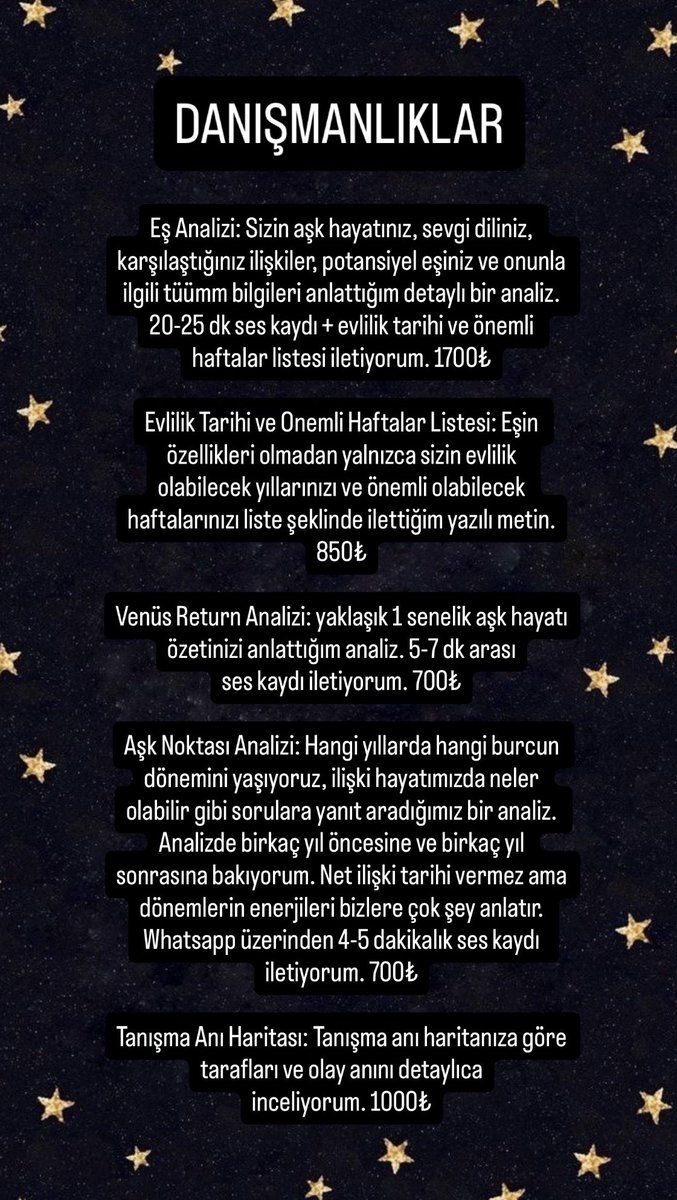 DANIŞMANLIKLAR

Eş Analizi: Sizin aşk hayatınız, sevgi diliniz, karşılaştığınız ilişkiler, potansiyel eşiniz ve onunla ilgili tüümm bilgileri anlattığım detaylı bir analiz. 20-25 dk ses kaydı + evlilik tarihi ve önemli haftalar listesi iletiyorum. 1700₺

Evlilik Tarihi ve Onemli Haftalar Listesi: Eşin özellikleri olmadan yalnızca sizin evlilik olabilecek yıllarınızı ve önemli olabilecek haftalarınızı liste şeklinde ilettiğim yazılı metin. 850₺

Venüs Return Analizi: yaklaşık 1 senelik aşk hayatı özetinizi anlattığım analiz. 5-7 dk arası ses kaydı iletiyorum. 700₺

Aşk Noktası Analizi: Hangi yıllarda hangi burcun dönemini yaşıyoruz, ilişki hayatımızda neler olabilir gibi sorulara yanıt aradığımız bir analiz. Analizde birkaç yıl öncesine ve birkaç yıl sonrasına bakıyorum. Net ilişki tarihi vermez ama dönemlerin enerjileri bizlere çok şey anlatır. Whatsapp üzerinden 4-5 dakikalık ses kaydı iletiyorum. 700₺

Tanışma Anı Haritası: Tanışma anı haritanıza göre tarafları ve olay anını detaylıca inceliyorum. 1000₺